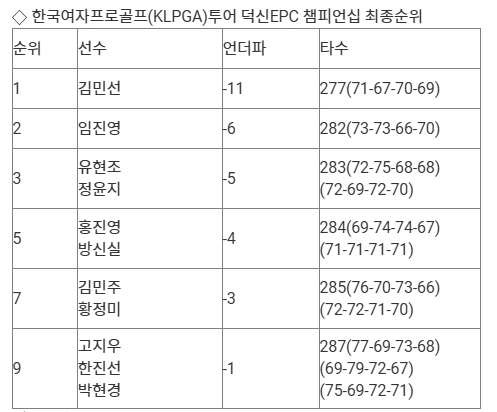 ◇ 한국여자프로골프(KLPGA)투어 덕신EPC 챔피언십 최종순위

| 순위 | 선수 | 언더파 | 타수 |
|---|---|---|---|
| 1 | 김민선 | -11 | 277(71-67-70-69) |
| 2 | 임진영 | -6 | 282(73-73-66-70) |
| 3 | 유현조 정윤지 | -5 | 283(72-75-68-68) (72-69-72-70) |
| 5 | 홍진영 방신실 | -4 | 284(69-74-74-67) (71-71-71-71) |
| 7 | 김민주 황정미 | -3 | 285(76-70-73-66) (72-72-71-70) |
| 9 | 고지우 한진선 박현경 | -1 | 287(77-69-73-68) (69-79-72-67) (75-69-72-71) |